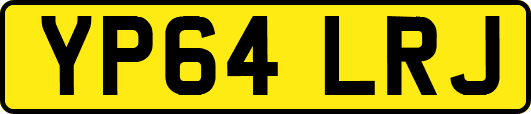 YP64 LRJ